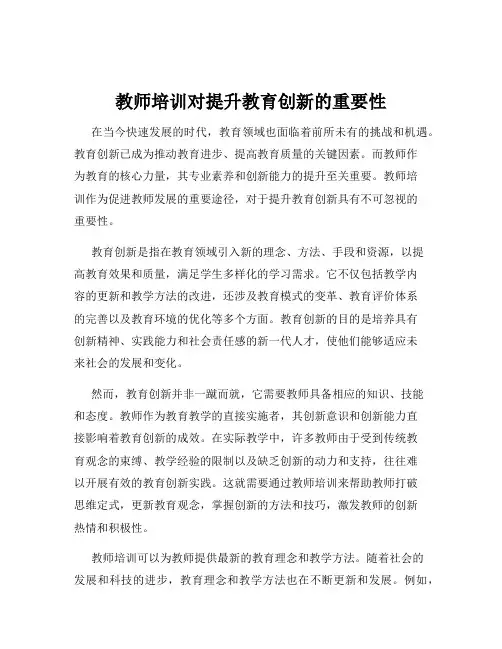 教师培训对提升教育创新的重要性

在当今快速发展的时代，教育领域也面临着前所未有的挑战和机遇。教育创新已成为推动教育进步、提高教育质量的关键因素。而教师作为教育的核心力量，其专业素养和创新能力的提升至关重要。教师培训作为促进教师发展的重要途径，对于提升教育创新具有不可忽视的重要性。

教育创新是指在教育领域引入新的理念、方法、手段和资源，以提高教育效果和质量，满足学生多样化的学习需求。它不仅包括教学内容的更新和教学方法的改进，还涉及教育模式的变革、教育评价体系的完善以及教育环境的优化等多个方面。教育创新的目的是培养具有创新精神、实践能力和社会责任感的新一代人才，使他们能够适应未来社会的发展和变化。

然而，教育创新并非一蹴而就，它需要教师具备相应的知识、技能和态度。教师作为教育教学的直接实施者，其创新意识和创新能力直接影响着教育创新的成效。在实际教学中，许多教师由于受到传统教育观念的束缚、教学经验的限制以及缺乏创新的动力和支持，往往难以开展有效的教育创新实践。这就需要通过教师培训来帮助教师打破思维定式，更新教育观念，掌握创新的方法和技巧，激发教师的创新热情和积极性。

教师培训可以为教师提供最新的教育理念和教学方法。随着社会的发展和科技的进步，教育理念和教学方法也在不断更新和发展。例如，